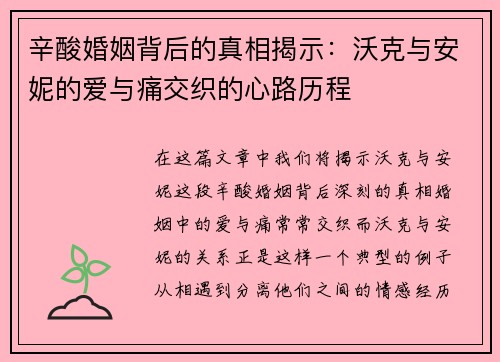 辛酸婚姻背后的真相揭示：沃克与安妮的爱与痛交织的心路历程

在这篇文章中我们将揭示沃克与安妮这段辛酸婚姻背后深刻的真相婚姻中的爱与痛常常交织而沃克与安妮的关系正是这样一个典型的例子从相遇到分离他们之间的情感经历